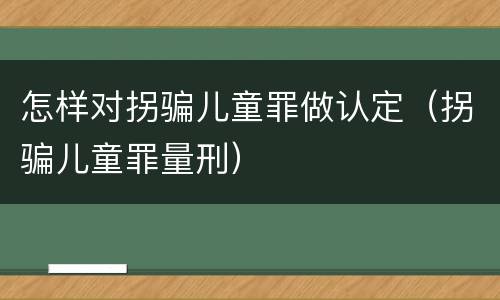 怎样对拐骗儿童罪做认定（拐骗儿童罪量刑）